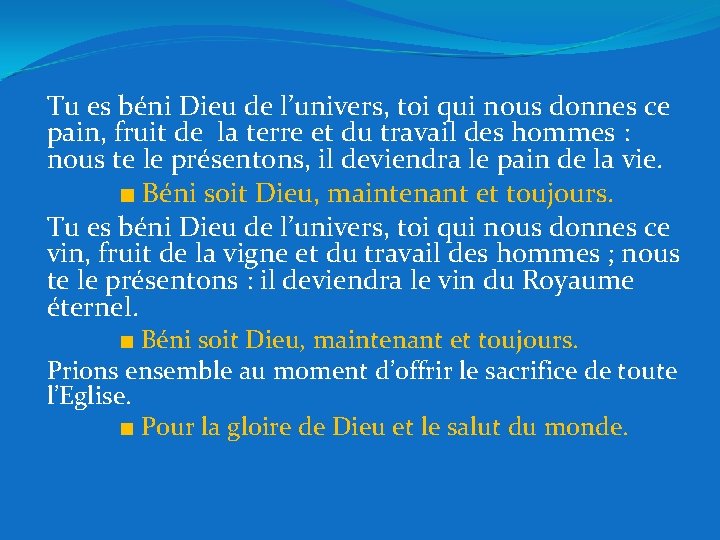 Tu es béni Dieu de l'univers, toi qui nous donnes ce pain, fruit de la terre et du travail des hommes : nous te le présentons, il deviendra le pain de la vie.

• Béni soit Dieu, maintenant et toujours.

Tu es béni Dieu de l'univers, toi qui nous donnes ce vin, fruit de la vigne et du travail des hommes ; nous te le présentons : il deviendra le vin du Royaume éternel.

• Béni soit Dieu, maintenant et toujours.

Prions ensemble au moment d'offrir le sacrifice de toute l'Eglise.

• Pour la gloire de Dieu et le salut du monde.